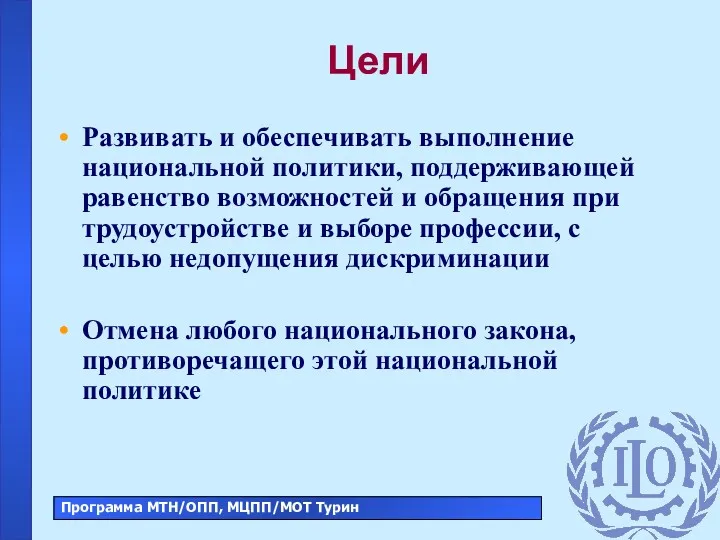 Цели

• Развивать и обеспечивать выполнение национальной политики, поддерживающей равенство возможностей и обращения при трудоустройстве и выборе профессии, с целью недопущения дискриминации

• Отмена любого национального закона, противоречащего этой национальной политике

Программа МТН/ОПП, МЦПП/МОТ Турин

ILO